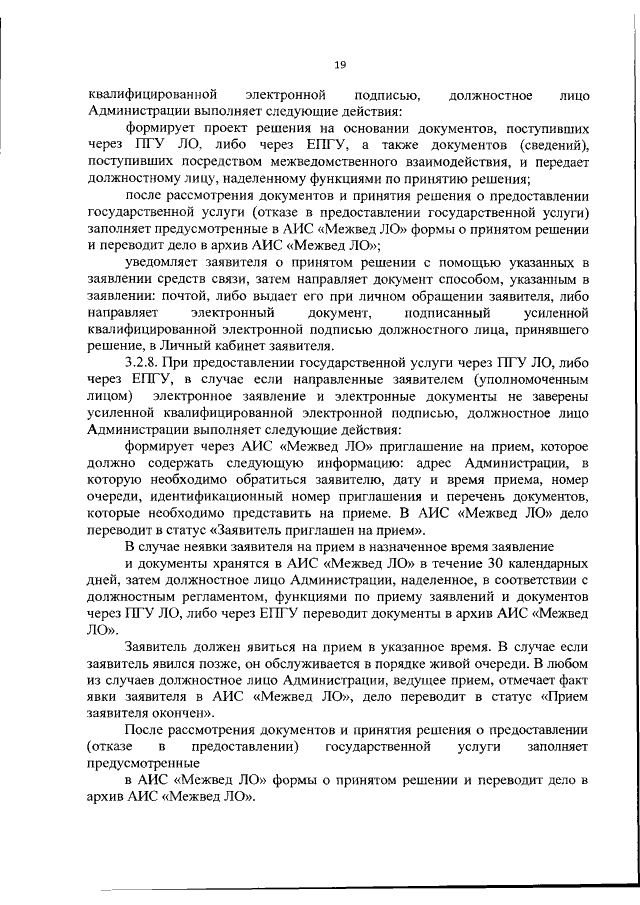 19

квалифицированной электронной подписью, должностное лицо Администрации выполняет следующие действия:

формирует проект решения на основании документов, поступивших через ПГУ ЛО, либо через ЕПГУ, а также документов (сведений), поступивших посредством межведомственного взаимодействия, и передает должностному лицу, наделенному функциями по принятию решения;

после рассмотрения документов и принятия решения о предоставлении государственной услуги (отказе в предоставлении государственной услуги) заполняет предусмотренные в АИС «Межвед ЛО» формы о принятом решении и переводит дело в архив АИС «Межвед ЛО»;

уведомляет заявителя о принятом решении с помощью указанных в заявлении средств связи, затем направляет документ способом, указанным в заявлении: почтой, либо выдает его при личном обращении заявителя, либо направляет электронный документ, подписанный усиленной квалифицированной электронной подписью должностного лица, принявшего решение, в Личный кабинет заявителя.

3.2.8. При предоставлении государственной услуги через ПГУ ЛО, либо через ЕПГУ, в случае если направленные заявителем (уполномоченным лицом) электронное заявление и электронные документы не заверены усиленной квалифицированной электронной подписью, должностное лицо Администрации выполняет следующие действия:

формирует через АИС «Межвед ЛО» приглашение на прием, которое должно содержать следующую информацию: адрес Администрации, в которую необходимо обратиться заявителю, дату и время приема, номер очереди, идентификационный номер приглашения и перечень документов, которые необходимо представить на приеме. В АИС «Межвед ЛО» дело переводит в статус «Заявитель приглашен на прием».

В случае неявки заявителя на прием в назначенное время заявление

и документы хранятся в АИС «Межвед ЛО» в течение 30 календарных дней, затем должностное лицо Администрации, наделенное, в соответствии с должностным регламентом, функциями по приему заявлений и документов через ПГУ ЛО, либо через ЕПГУ переводит документы в архив АИС «Межвед ЛО».

Заявитель должен явиться на прием в указанное время. В случае если заявитель явился позже, он обслуживается в порядке живой очереди. В любом из случаев должностное лицо Администрации, ведущее прием, отмечает факт явки заявителя в АИС «Межвед ЛО», дело переводит в статус «Прием заявителя окончен».

После рассмотрения документов и принятия решения о предоставлении (отказе в предоставлении) государственной услуги заполняет предусмотренные

в АИС «Межвед ЛО» формы о принятом решении и переводит дело в архив АИС «Межвед ЛО».